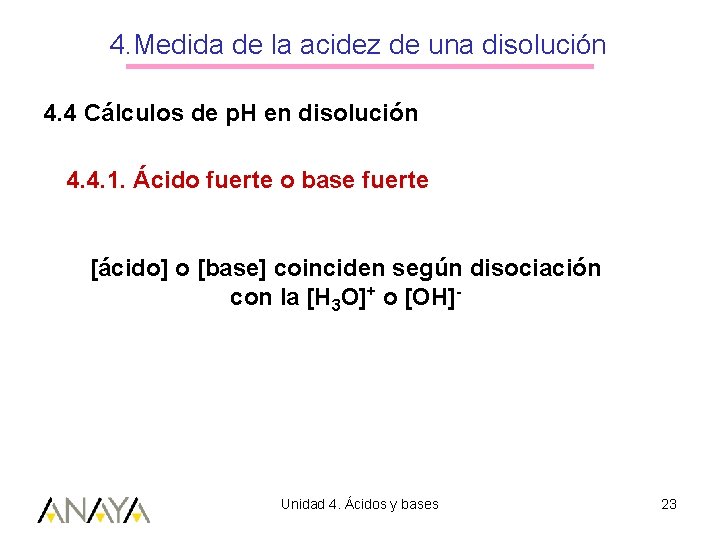 4.Medida de la acidez de una disolución

4.4 Cálculos de pH en disolución

4.4.1. Ácido fuerte o base fuerte

[ácido] o [base] coinciden según disociación con la $[H_3O]^+$ o $[OH]^-$

ANAYA

Unidad 4. Ácidos y bases

23